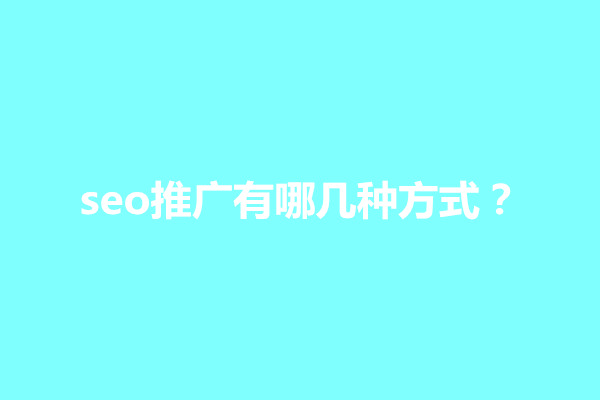 seo推广有哪几种方式？